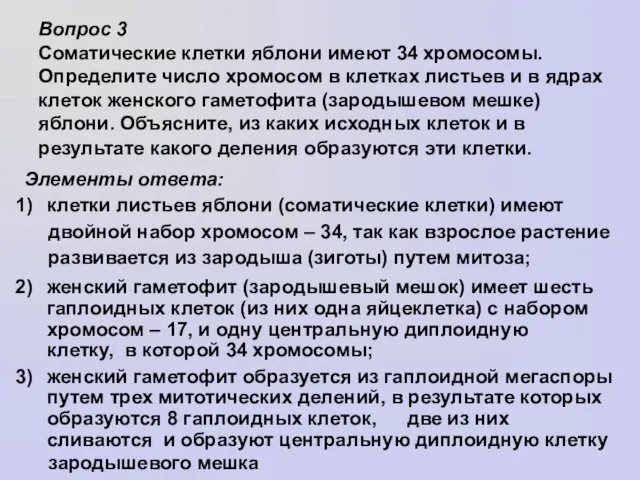 Вопрос 3
Соматические клетки яблони имеют 34 хромосомы. Определите число хромосом в клетках листьев и в ядрах клеток женского гаметофита (зародышевом мешке) яблони. Объясните, из каких исходных клеток и в результате какого деления образуются эти клетки.

Элементы ответа:
1) клетки листьев яблони (соматические клетки) имеют двойной набор хромосом – 34, так как взрослое растение развивается из зародыша (зиготы) путем митоза;
2) женский гаметофит (зародышевый мешок) имеет шесть гаплоидных клеток (из них одна яйцеклетка) с набором хромосом – 17, и одну центральную диплоидную клетку, в которой 34 хромосомы;
3) женский гаметофит образуется из гаплоидной мегаспоры путем трех митотических делений, в результате которых образуются 8 гаплоидных клеток, две из них сливаются и образуют центральную диплоидную клетку зародышевого мешка